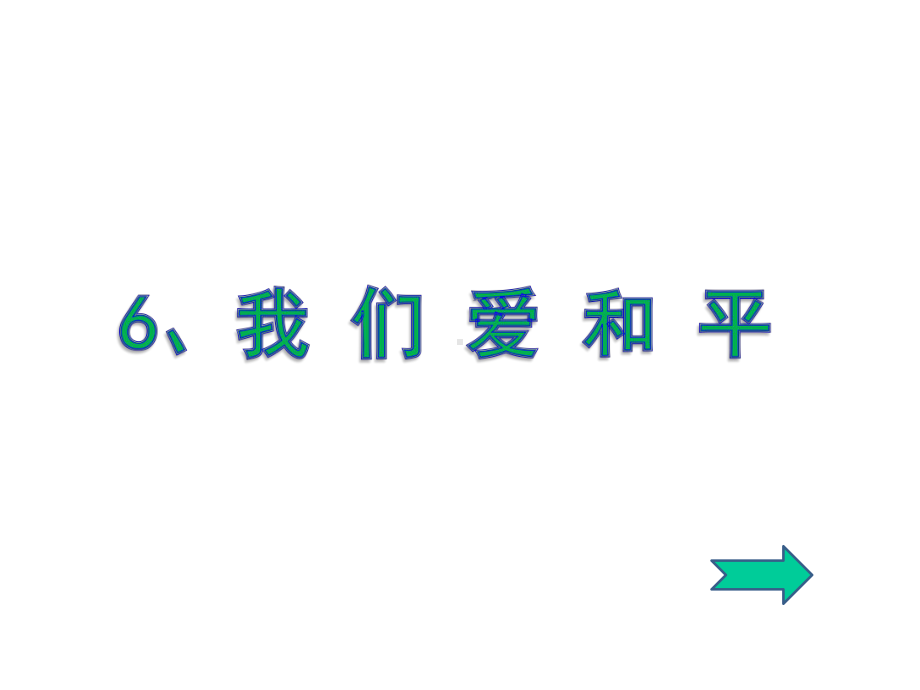 6、我 们 爱 和 平